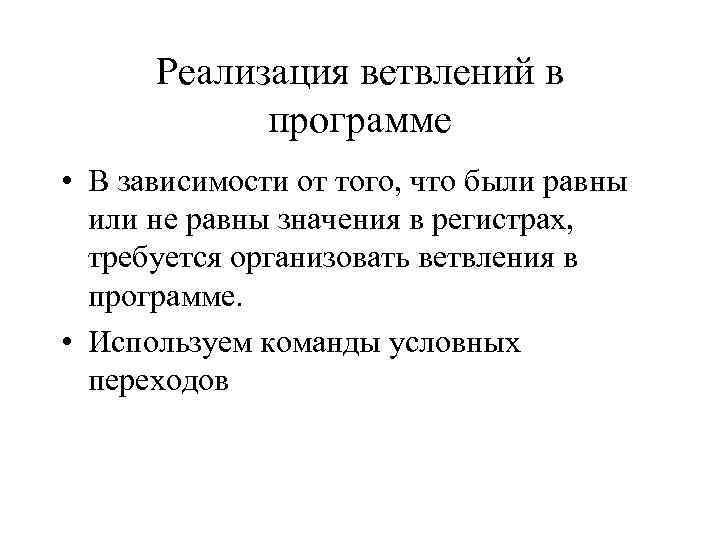 Реализация ветвлений в программе

• В зависимости от того, что были равны или не равны значения в регистрах, требуется организовать ветвления в программе.

• Используем команды условных переходов